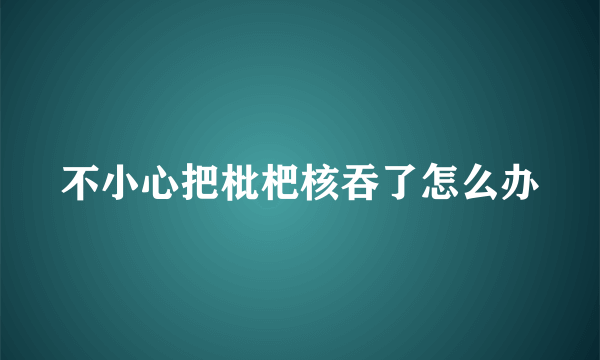 不小心把枇杷核吞了怎么办